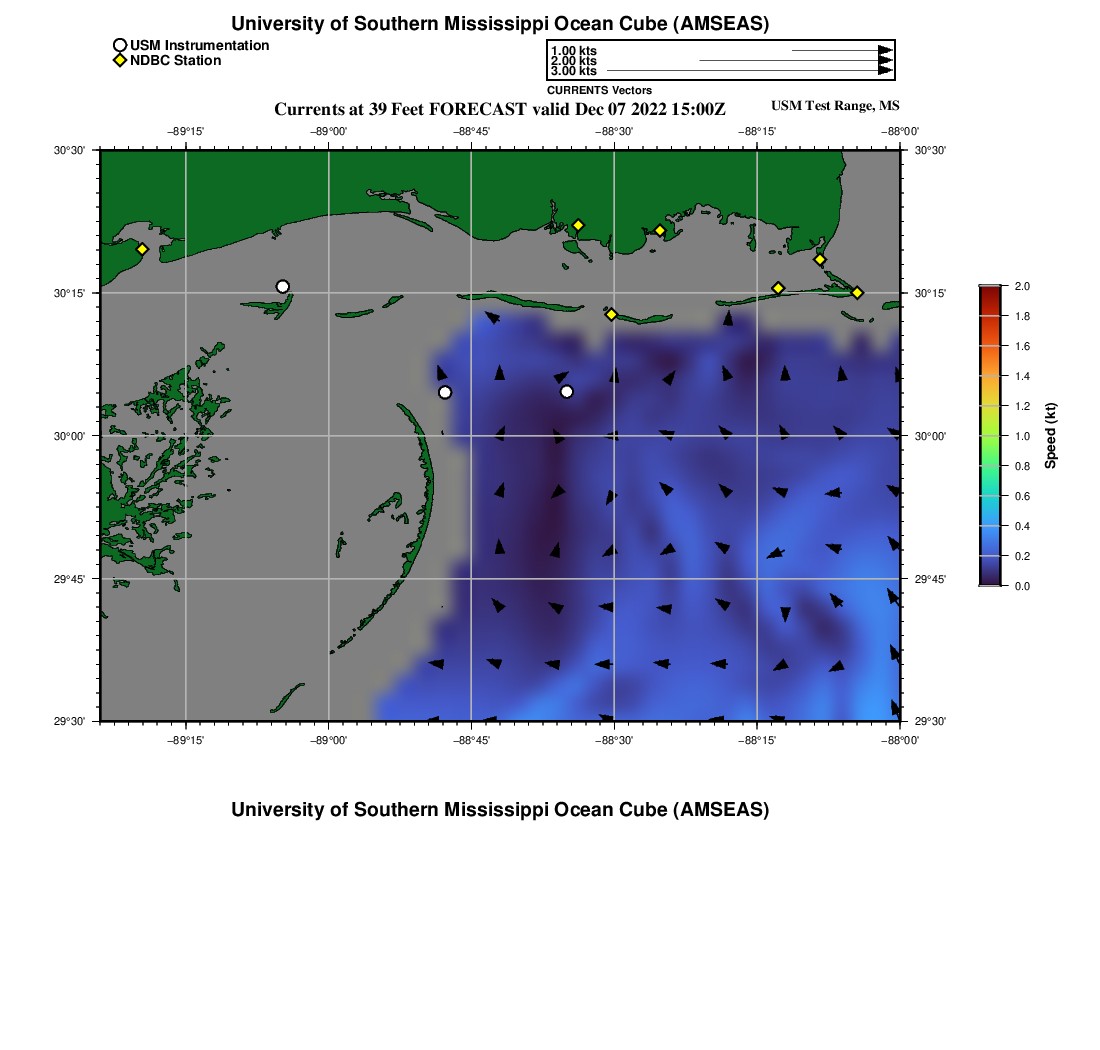 University of Southern Mississippi Ocean Cube (AMSEAS)

USM Instrumentation
NDBC Station

1.00 kts
2.00 kts
3.00 kts
CURRENTS Vectors

Currents at 39 Feet FORECAST valid Dec 07 2022 15:00Z

USM Test Range, MS

−89°15' −89°00' −88°45' −88°30' −88°15' −88°00'

30°30' 30°15' 30°00' 29°45' 29°30'

30°30' 30°15' 30°00' 29°45' 29°30'

−89°15' −89°00' −88°45' −88°30' −88°15' −88°00'

2.0 1.8 1.6 1.4 1.2 1.0 0.8 0.6 0.4 0.2 0.0

Speed (kt)

University of Southern Mississippi Ocean Cube (AMSEAS)